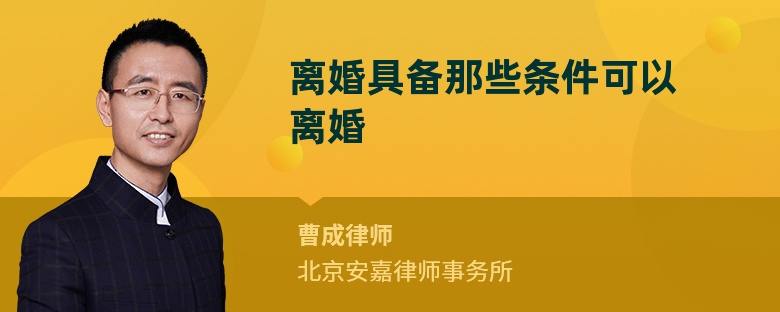 离婚具备那些条件可以离婚

曹成律师

北京安嘉律师事务所